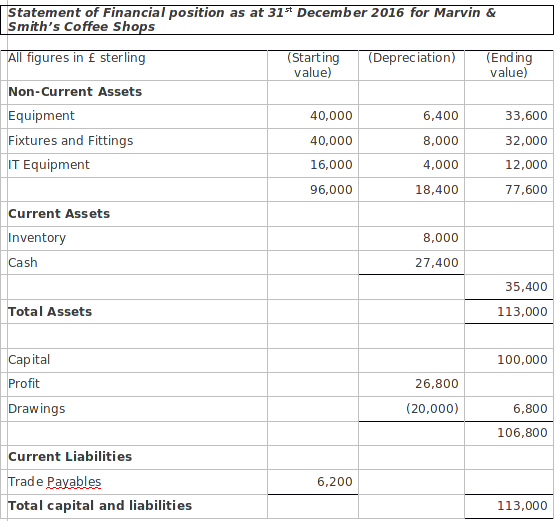 Statement of Financial position as at 31$^{st}$ December 2016 for Marvin & Smith's Coffee Shops

| All figures in £ sterling | (Starting value) | (Depreciation) | (Ending value) |
|---|---|---|---|
| **Non-Current Assets** | | | |
| Equipment | 40,000 | 6,400 | 33,600 |
| Fixtures and Fittings | 40,000 | 8,000 | 32,000 |
| IT Equipment | 16,000 | 4,000 | 12,000 |
| | 96,000 | 18,400 | 77,600 |
| **Current Assets** | | | |
| Inventory | | 8,000 | |
| Cash | | 27,400 | |
| | | | 35,400 |
| **Total Assets** | | | 113,000 |
| | | | |
| Capital | | | 100,000 |
| Profit | | 26,800 | |
| Drawings | | (20,000) | 6,800 |
| | | | 106,800 |
| **Current Liabilities** | | | |
| Trade Payables | 6,200 | | |
| **Total capital and liabilities** | | | 113,000 |